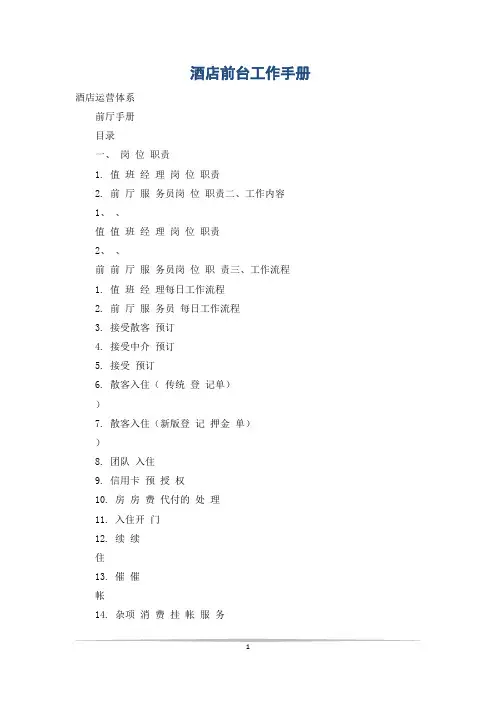 酒店前台工作手册

酒店运营体系

前厅手册

目录

一、 岗 位 职责

1. 值 班 经 理 岗 位 职责

2. 前 厅 服 务员岗 位 职责二、工作内容

1、 、

值 值 班 经 理 岗 位 职责

2、 、

前 前 厅 服 务员岗 位 职 责三、工作流程

1. 值 班 经 理每日工作流程

2. 前 厅 服 务员 每日工作流程

3. 接受散客 预订

4. 接受中介 预订

5. 接受 预订

6. 散客入住（ 传统 登 记单）

）

7. 散客入住（新版登 记 押金 单）

）

8. 团队 入住

9. 信用卡 预 授 权

10. 房 房 费 代付的 处 理

11. 入住开 门

12. 续 续

住

13. 催 催

帐

14. 杂项 消 费 挂 帐 服 务

1